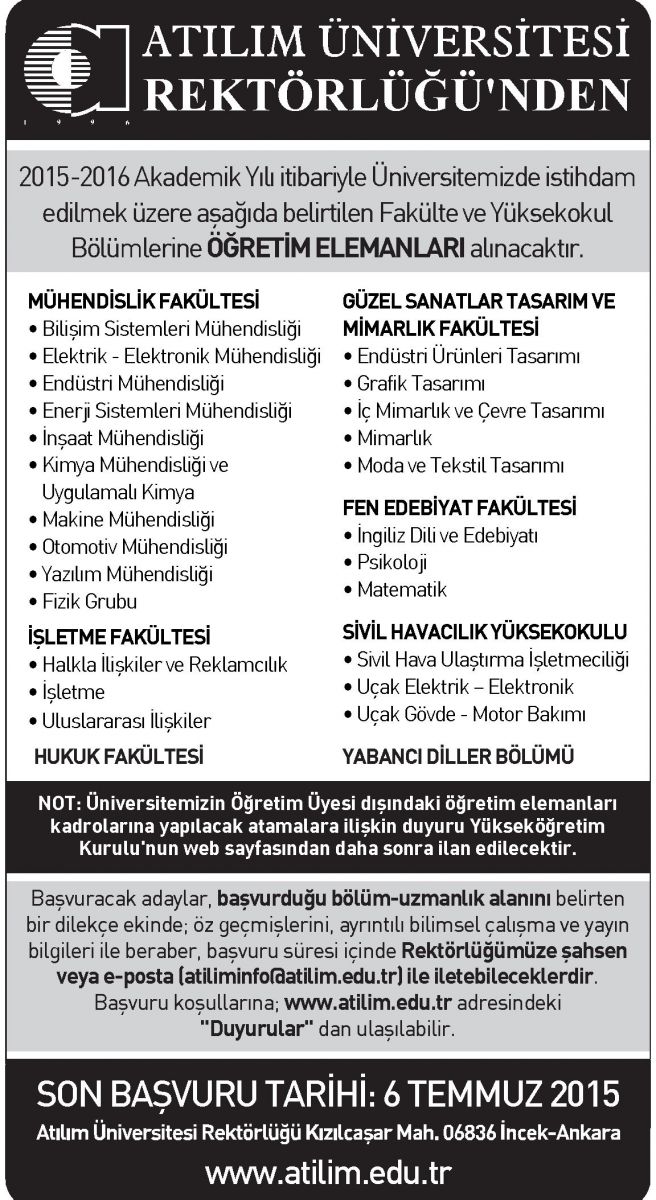 ATILIM ÜNİVERSİTESİ
REKTÖRLÜĞÜ'NDEN

2015-2016 Akademik Yılı itibariyle Üniversitemizde istihdam edilmek üzere aşağıda belirtilen Fakülte ve Yüksekokul Bölümlerine ÖĞRETİM ELEMANLARI alınacaktır.

MÜHENDİSLİK FAKÜLTESİ
• Bilişim Sistemleri Mühendisliği
• Elektrik - Elektronik Mühendisliği
• Endüstri Mühendisliği
• Enerji Sistemleri Mühendisliği
• İnşaat Mühendisliği
• Kimya Mühendisliği ve Uygulamalı Kimya
• Makine Mühendisliği
• Otomotiv Mühendisliği
• Yazılım Mühendisliği
• Fizik Grubu

İŞLETME FAKÜLTESİ
• Halkla İlişkiler ve Reklamcılık
• İşletme
• Uluslararası İlişkiler

HUKUK FAKÜLTESİ

GÜZEL SANATLAR TASARIM VE MİMARLIK FAKÜLTESİ
• Endüstri Ürünleri Tasarımı
• Grafik Tasarımı
• İç Mimarlık ve Çevre Tasarımı
• Mimarlık
• Moda ve Tekstil Tasarımı

FEN EDEBİYAT FAKÜLTESİ
• İngiliz Dili ve Edebiyatı
• Psikoloji
• Matematik

SİVİL HAVACILIK YÜKSEKOKULU
• Sivil Hava Ulaştırma İşletmeciliği
• Uçak Elektrik – Elektronik
• Uçak Gövde - Motor Bakımı

YABANCI DİLLER BÖLÜMÜ

NOT: Üniversitemizin Öğretim Üyesi dışındaki öğretim elemanları kadrolarına yapılacak atamalara ilişkin duyuru Yükseköğretim Kurulu'nun web sayfasından daha sonra ilan edilecektir.

Başvuracak adaylar, başvurduğu bölüm-uzmanlık alanını belirten bir dilekçe ekinde; öz geçmişlerini, ayrıntılı bilimsel çalışma ve yayın bilgileri ile beraber, başvuru süresi içinde Rektörlüğümüze şahsen veya e-posta (atiliminfo@atilim.edu.tr) ile iletebileceklerdir.
Başvuru koşullarına; www.atilim.edu.tr adresindeki "Duyurular" dan ulaşılabilir.

SON BAŞVURU TARİHİ: 6 TEMMUZ 2015
Atılım Üniversitesi Rektörlüğü Kızılcaşar Mah. 06836 İncek-Ankara
www.atilim.edu.tr